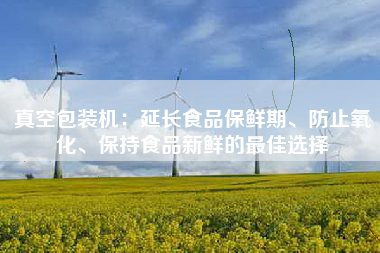 真空包装机：延长食品保鲜期、防止氧化、保持食品新鲜的最佳选择